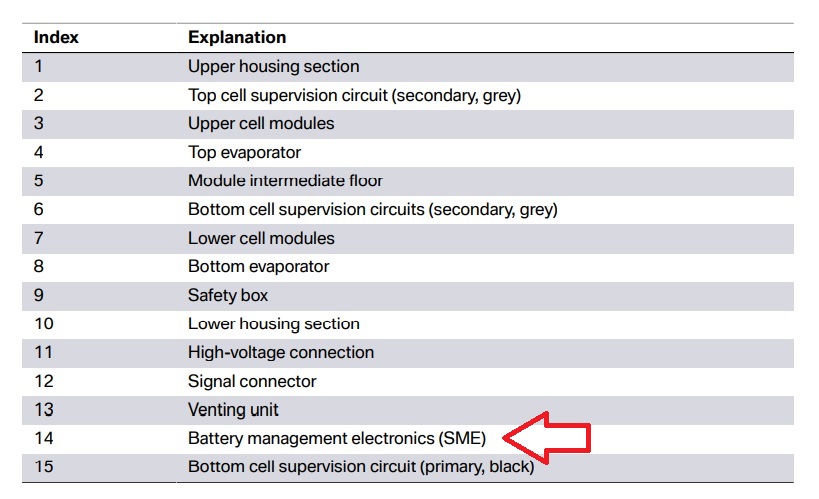 | Index | Explanation |
|---|---|
| 1 | Upper housing section |
| 2 | Top cell supervision circuit (secondary, grey) |
| 3 | Upper cell modules |
| 4 | Top evaporator |
| 5 | Module intermediate floor |
| 6 | Bottom cell supervision circuits (secondary, grey) |
| 7 | Lower cell modules |
| 8 | Bottom evaporator |
| 9 | Safety box |
| 10 | Lower housing section |
| 11 | High-voltage connection |
| 12 | Signal connector |
| 13 | Venting unit |
| 14 | Battery management electronics (SME) |
| 15 | Bottom cell supervision circuit (primary, black) |